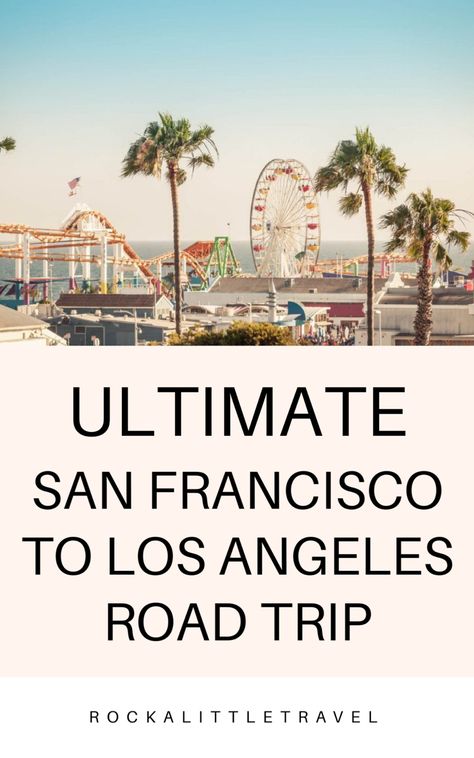 ULTIMATE
SAN FRANCISCO
TO LOS ANGELES
ROAD TRIP

ROCKALITTLETRAVEL